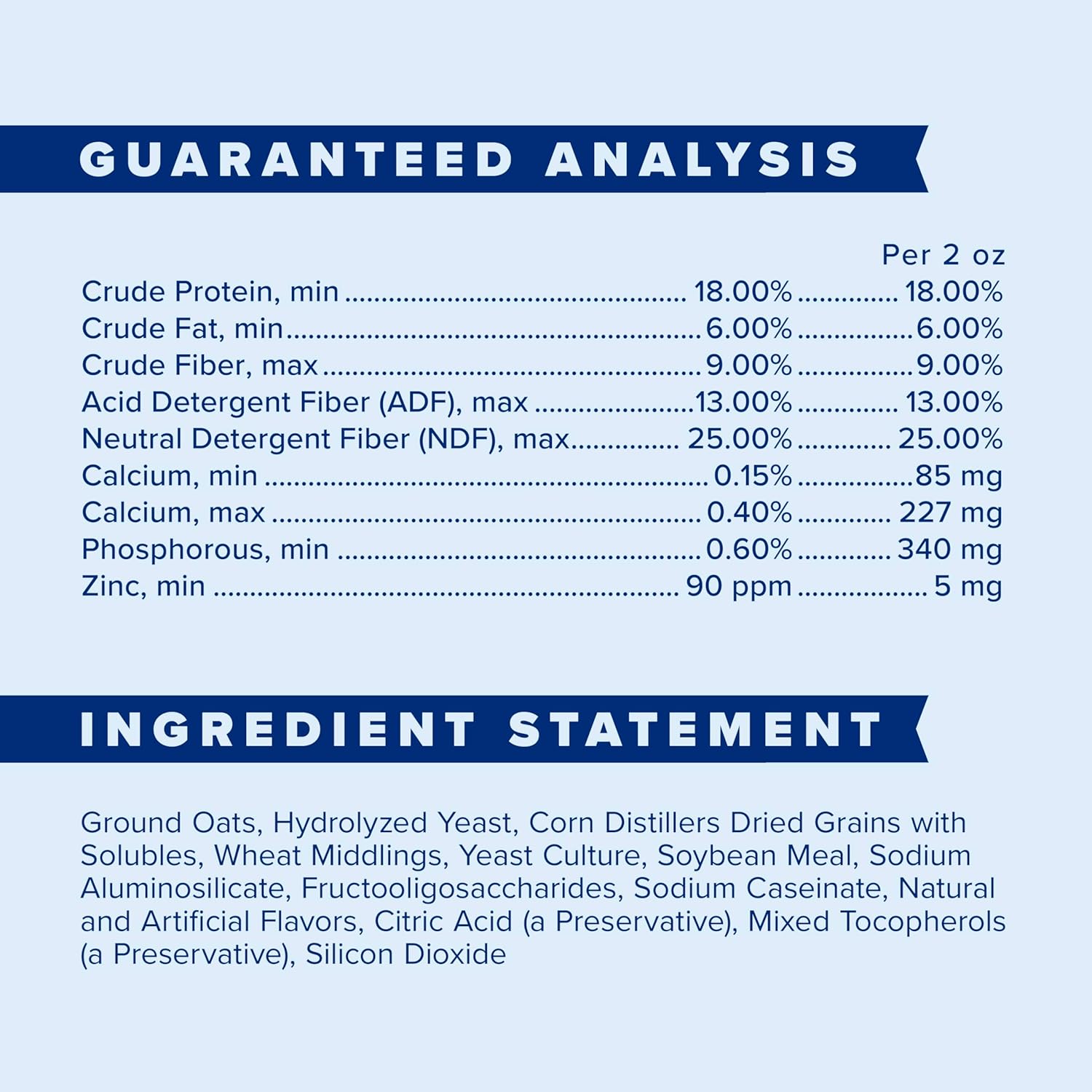 GUARANTEED ANALYSIS

| | | Per 2 oz |
|---|---|---|
| Crude Protein, min | 18.00% | 18.00% |
| Crude Fat, min | 6.00% | 6.00% |
| Crude Fiber, max | 9.00% | 9.00% |
| Acid Detergent Fiber (ADF), max | 13.00% | 13.00% |
| Neutral Detergent Fiber (NDF), max | 25.00% | 25.00% |
| Calcium, min | 0.15% | 85 mg |
| Calcium, max | 0.40% | 227 mg |
| Phosphorous, min | 0.60% | 340 mg |
| Zinc, min | 90 ppm | 5 mg |

INGREDIENT STATEMENT

Ground Oats, Hydrolyzed Yeast, Corn Distillers Dried Grains with Solubles, Wheat Middlings, Yeast Culture, Soybean Meal, Sodium Aluminosilicate, Fructooligosaccharides, Sodium Caseinate, Natural and Artificial Flavors, Citric Acid (a Preservative), Mixed Tocopherols (a Preservative), Silicon Dioxide